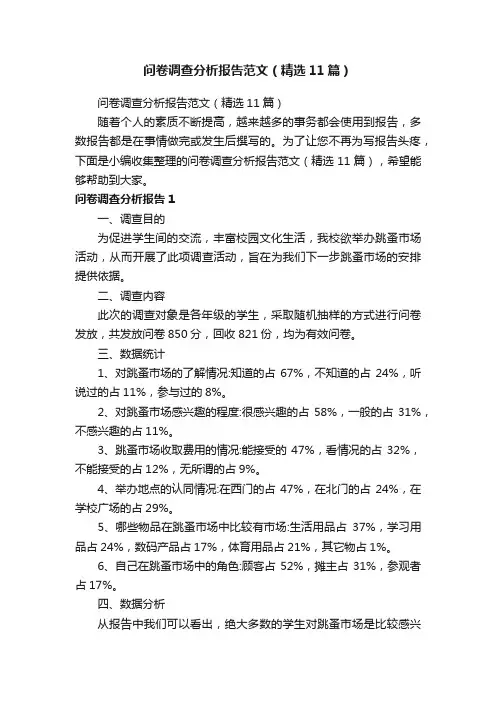 问卷调查分析报告范文（精选11篇）

问卷调查分析报告范文（精选11篇）

随着个人的素质不断提高，越来越多的事务都会使用到报告，多数报告都是在事情做完或发生后撰写的。为了让您不再为写报告头疼，下面是小编收集整理的问卷调查分析报告范文（精选11篇），希望能够帮助到大家。

问卷调查分析报告1

一、调查目的

为促进学生间的交流，丰富校园文化生活，我校欲举办跳蚤市场活动，从而开展了此项调查活动，旨在为我们下一步跳蚤市场的安排提供依据。

二、调查内容

此次的调查对象是各年级的学生，采取随机抽样的方式进行问卷发放，共发放问卷850分，回收821份，均为有效问卷。

三、数据统计

1、对跳蚤市场的了解情况:知道的占67%，不知道的占24%，听说过的占11%，参与过的8%。

2、对跳蚤市场感兴趣的程度:很感兴趣的占58%，一般的占31%，不感兴趣的占11%。

3、跳蚤市场收取费用的情况:能接受的47%，看情况的占32%，不能接受的占12%，无所谓的占9%。

4、举办地点的认同情况:在西门的占47%，在北门的占24%，在学校广场的占29%。

5、哪些物品在跳蚤市场中比较有市场:生活用品占37%，学习用品占24%，数码产品占17%，体育用品占21%，其它物占1%。

6、自己在跳蚤市场中的角色:顾客占52%，摊主占31%，参观者占17%。

四、数据分析

从报告中我们可以看出，绝大多数的学生对跳蚤市场是比较感兴